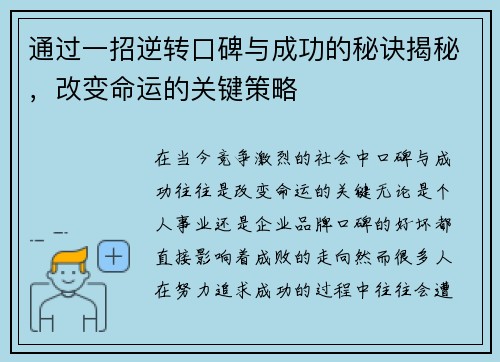 通过一招逆转口碑与成功的秘诀揭秘，改变命运的关键策略

在当今竞争激烈的社会中口碑与成功往往是改变命运的关键无论是个人事业还是企业品牌口碑的好坏都直接影响着成败的走向然而很多人在努力追求成功的过程中往往会遭